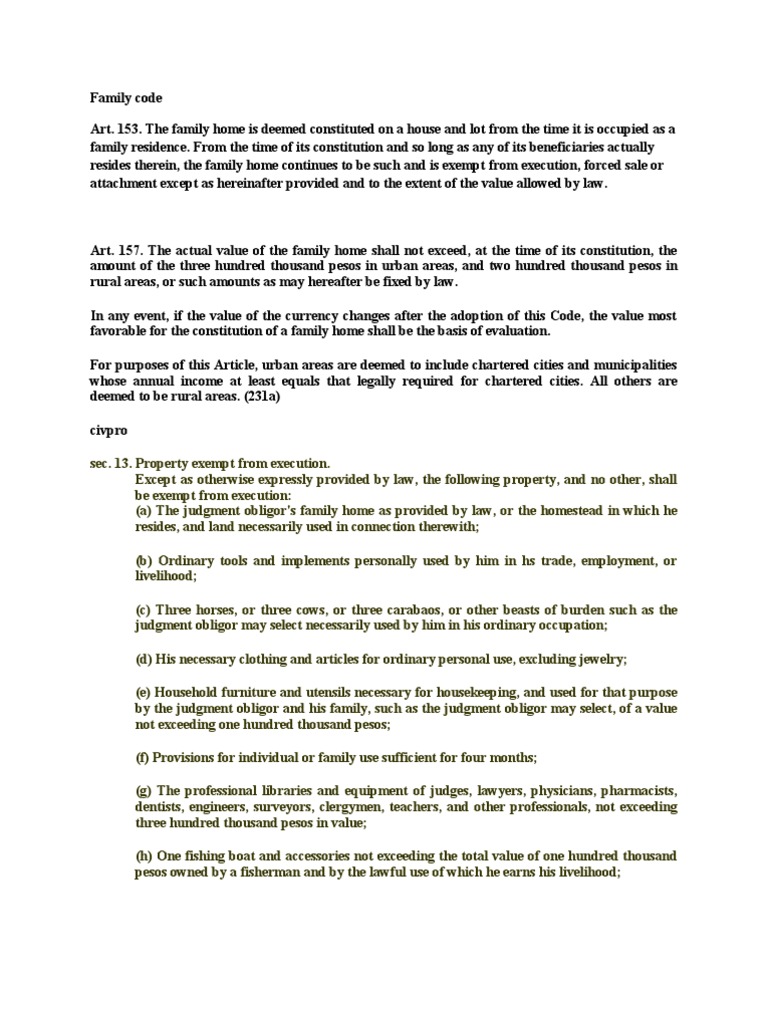 Family code

Art. 153. The family home is deemed constituted on a house and lot from the time it is occupied as a family residence. From the time of its constitution and so long as any of its beneficiaries actually resides therein, the family home continues to be such and is exempt from execution, forced sale or attachment except as hereinafter provided and to the extent of the value allowed by law.

Art. 157. The actual value of the family home shall not exceed, at the time of its constitution, the amount of the three hundred thousand pesos in urban areas, and two hundred thousand pesos in rural areas, or such amounts as may hereafter be fixed by law.

In any event, if the value of the currency changes after the adoption of this Code, the value most favorable for the constitution of a family home shall be the basis of evaluation.

For purposes of this Article, urban areas are deemed to include chartered cities and municipalities whose annual income at least equals that legally required for chartered cities. All others are deemed to be rural areas. (231a)

civpro

sec. 13. Property exempt from execution.
Except as otherwise expressly provided by law, the following property, and no other, shall be exempt from execution:
(a) The judgment obligor's family home as provided by law, or the homestead in which he resides, and land necessarily used in connection therewith;

(b) Ordinary tools and implements personally used by him in hs trade, employment, or livelihood;

(c) Three horses, or three cows, or three carabaos, or other beasts of burden such as the judgment obligor may select necessarily used by him in his ordinary occupation;

(d) His necessary clothing and articles for ordinary personal use, excluding jewelry;

(e) Household furniture and utensils necessary for housekeeping, and used for that purpose by the judgment obligor and his family, such as the judgment obligor may select, of a value not exceeding one hundred thousand pesos;

(f) Provisions for individual or family use sufficient for four months;

(g) The professional libraries and equipment of judges, lawyers, physicians, pharmacists, dentists, engineers, surveyors, clergymen, teachers, and other professionals, not exceeding three hundred thousand pesos in value;

(h) One fishing boat and accessories not exceeding the total value of one hundred thousand pesos owned by a fisherman and by the lawful use of which he earns his livelihood;